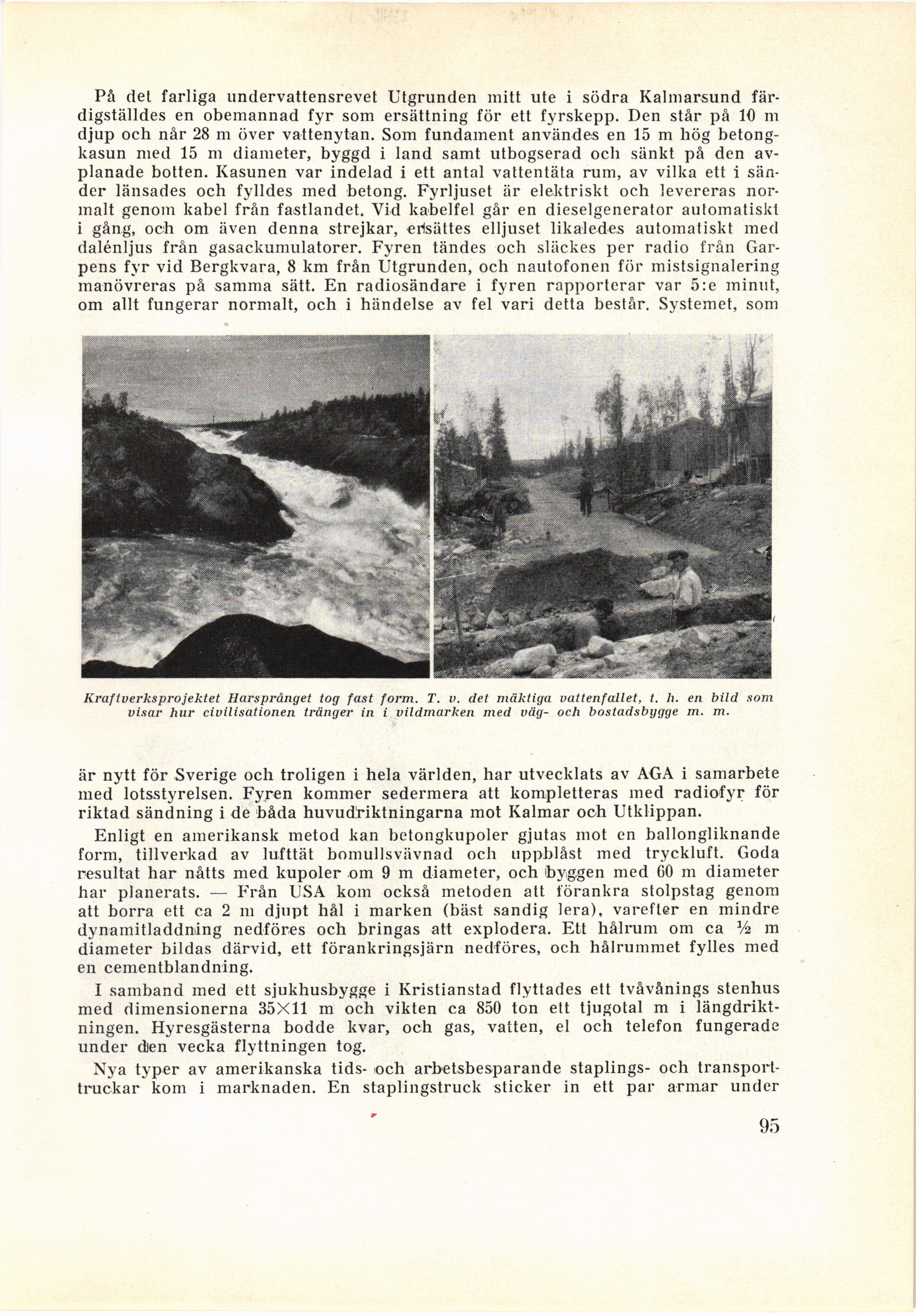 På det farliga undervattensrevet Utgrunden mitt ute i södra Kalmarsund färdigställdes en obemannad fyr som ersättning för ett fyrskepp. Den står på 10 m djup och når 28 m över vattenytan. Som fundament användes en 15 m hög betongkasun med 15 m diameter, byggd i land samt utbogserad och sänkt på den avplanade botten. Kasunen var indelad i ett antal vattentäta rum, av vilka ett i sänder länsades och fylldes med betong. Fyrljuset är elektriskt och levereras normalt genom kabel från fastlandet. Vid kabelfel går en dieselgenerator automatiskt i gång, och om även denna strejkar, ersättes elljuset likaledes automatiskt med dalénljus från gasackumulatorer. Fyren tändes och släckes per radio från Garpens fyr vid Bergkvara, 8 km från Utgrunden, och nautofonen för mistsignalering manövreras på samma sätt. En radiosändare i fyren rapporterar var 5:e minut, om allt fungerar normalt, och i händelse av fel vari detta består. Systemet, som

Kraftverksprojektet Harsprånget tog fast form. T. v. det mäktiga vattenfallet, t. h. en bild som visar hur civilisationen tränger in i vildmarken med väg- och bostadsbygge m. m.

är nytt för Sverige och troligen i hela världen, har utvecklats av AGA i samarbete med lotsstyrelsen. Fyren kommer sedermera att kompletteras med radiofyr för riktad sändning i de båda huvudriktningarna mot Kalmar och Utklippan.

Enligt en amerikansk metod kan betongkupoler gjutas mot en ballongliknande form, tillverkad av lufttät bomullsvävnad och uppblåst med tryckluft. Goda resultat har nåtts med kupoler om 9 m diameter, och byggen med 60 m diameter har planerats. — Från USA kom också metoden att förankra stolpstag genom att borra ett ca 2 m djupt hål i marken (bäst sandig lera), varefter en mindre dynamitladdning nedföres och bringas att explodera. Ett hålrum om ca ½ m diameter bildas därvid, ett förankringsjärn nedföres, och hålrummet fylles med en cementblandning.

I samband med ett sjukhusbygge i Kristianstad flyttades ett tvåvånings stenhus med dimensionerna 35×11 m och vikten ca 850 ton ett tjugotal m i längdriktningen. Hyresgästerna bodde kvar, och gas, vatten, el och telefon fungerade under den vecka flyttningen tog.

Nya typer av amerikanska tids- och arbetsbesparande staplings- och transporttruckar kom i marknaden. En staplingstruck sticker in ett par armar under

95